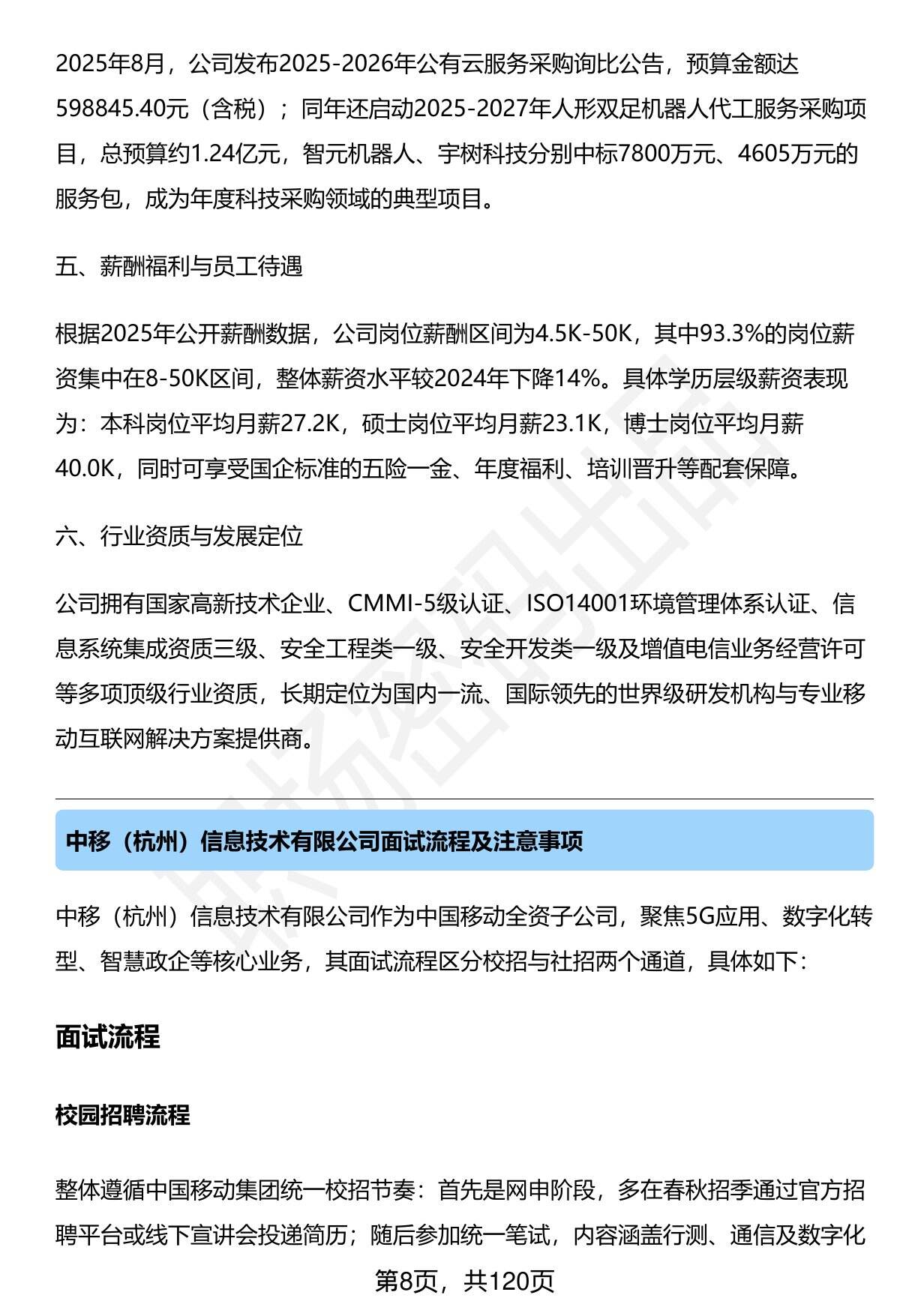 2025年8月，公司发布2025-2026年公有云服务采购询比公告，预算金额达598845.40元（含税）；同年还启动2025-2027年人形双足机器人代工服务采购项目，总预算约1.24亿元，智元机器人、宇树科技分别中标7800万元、4605万元的服务包，成为年度科技采购领域的典型项目。

五、薪酬福利与员工待遇

根据2025年公开薪酬数据，公司岗位薪酬区间为4.5K-50K，其中93.3%的岗位薪资集中在8-50K区间，整体薪资水平较2024年下降14%。具体学历层级薪资表现为：本科岗位平均月薪27.2K，硕士岗位平均月薪23.1K，博士岗位平均月薪40.0K，同时可享受国企标准的五险一金、年度福利、培训晋升等配套保障。

六、行业资质与发展定位

公司拥有国家高新技术企业、CMMI-5级认证、ISO14001环境管理体系认证、信息系统集成资质三级、安全工程类一级、安全开发类一级及增值电信业务经营许可等多项顶级行业资质，长期定位为国内一流、国际领先的世界级研发机构与专业移动互联网解决方案提供商。

中移（杭州）信息技术有限公司面试流程及注意事项

中移（杭州）信息技术有限公司作为中国移动全资子公司，聚焦5G应用、数字化转型、智慧政企等核心业务，其面试流程区分校招与社招两个通道，具体如下：

面试流程

校园招聘流程

整体遵循中国移动集团统一校招节奏：首先是网申阶段，多在春秋招季通过官方招聘平台或线下宣讲会投递简历；随后参加统一笔试，内容涵盖行测、通信及数字化

第8页，共120页